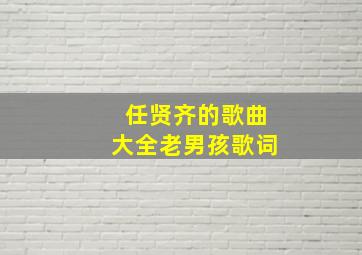 任贤齐的歌曲
大全老男孩歌词